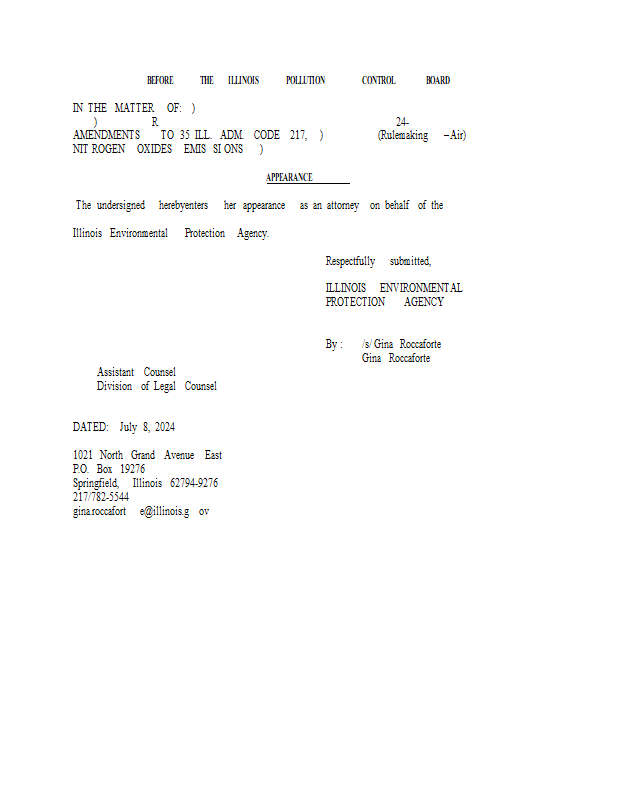 BEFORE THE ILLINOIS POLLUTION CONTROL BOARD

IN THE MATTER OF: )
) R 24-
AMENDMENTS TO 35 ILL. ADM. CODE 217, ) (Rulemaking – Air)
NIT ROGEN OXIDES EMIS SI ONS )

APPEARANCE

The undersigned herebyenters her appearance as an attorney on behalf of the Illinois Environmental Protection Agency.

Respectfully submitted,

ILLINOIS ENVIRONMENT AL
PROTECTION AGENCY

By : /s/ Gina Roccaforte
Gina Roccaforte

Assistant Counsel
Division of Legal Counsel

DATED: July 8, 2024

1021 North Grand Avenue East
P.O. Box 19276
Springfield, Illinois 62794-9276
217/782-5544
gina.roccafort e@illinois.g ov